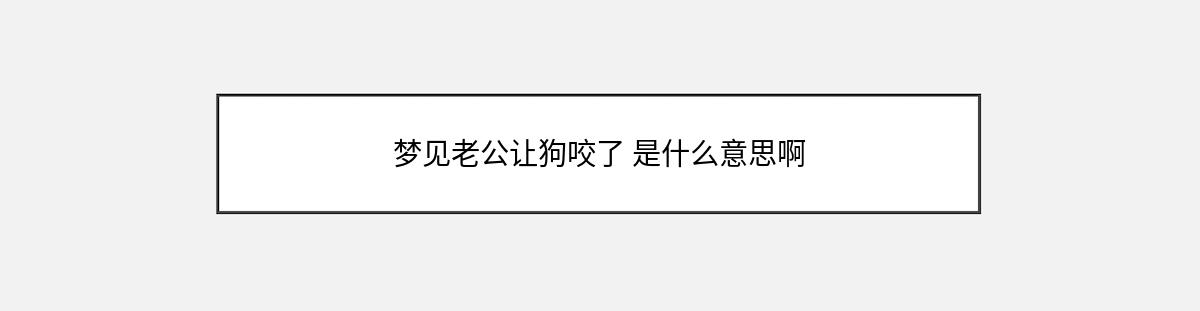 梦见老公让狗咬了 是什么意思啊